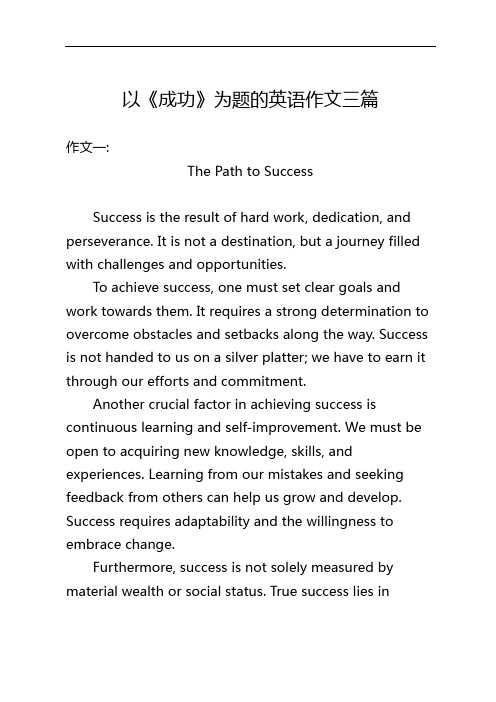 以《成功》为题的英语作文三篇

作文一:

The Path to Success

Success is the result of hard work, dedication, and perseverance. It is not a destination, but a journey filled with challenges and opportunities.

To achieve success, one must set clear goals and work towards them. It requires a strong determination to overcome obstacles and setbacks along the way. Success is not handed to us on a silver platter; we have to earn it through our efforts and commitment.

Another crucial factor in achieving success is continuous learning and self-improvement. We must be open to acquiring new knowledge, skills, and experiences. Learning from our mistakes and seeking feedback from others can help us grow and develop. Success requires adaptability and the willingness to embrace change.

Furthermore, success is not solely measured by material wealth or social status. True success lies in